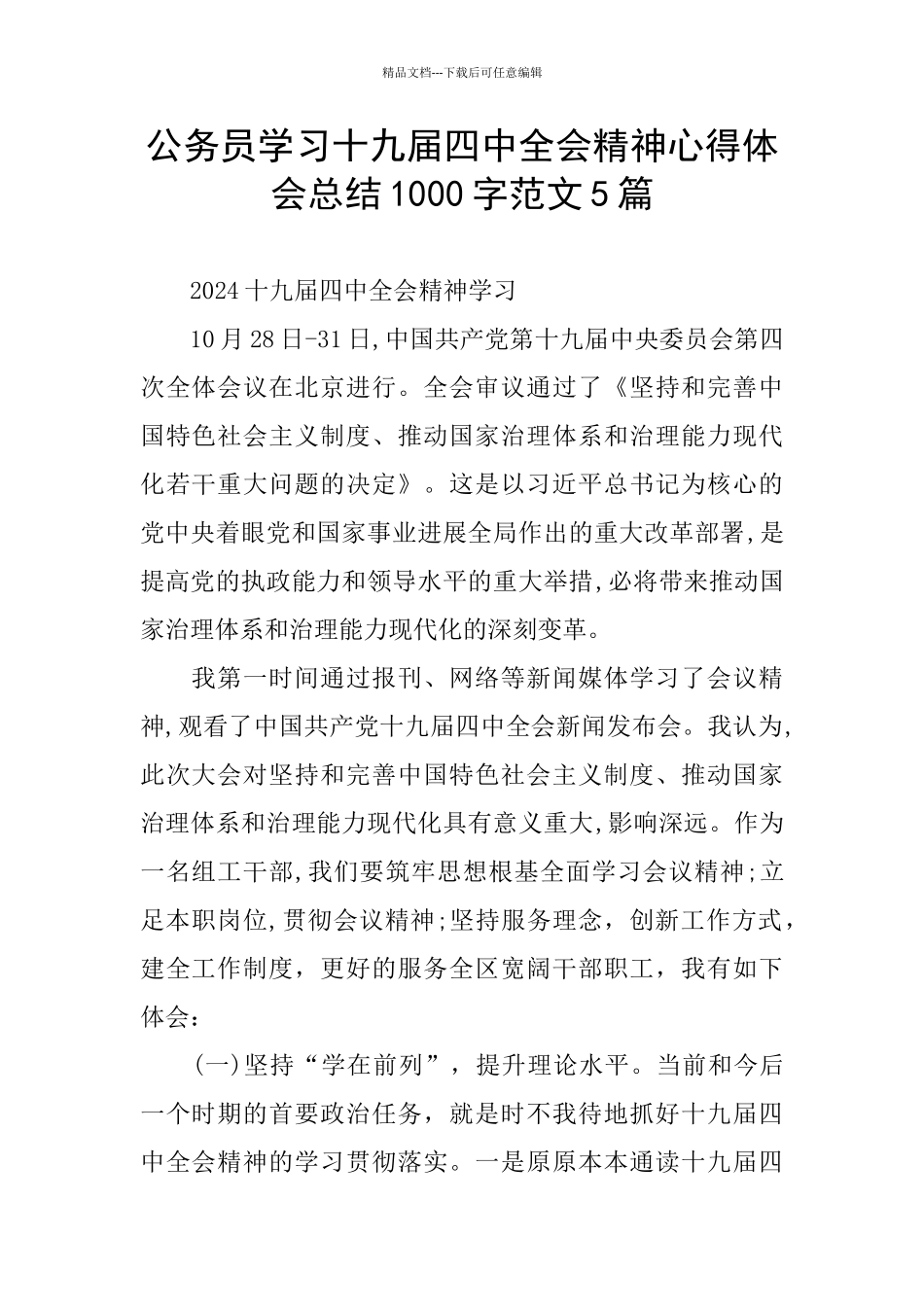 精品文档---下载后可任意编辑

公务员学习十九届四中全会精神心得体会总结1000字范文5篇

2024十九届四中全会精神学习

10月28日-31日,中国共产党第十九届中央委员会第四次全体会议在北京进行。全会审议通过了《坚持和完善中国特色社会主义制度、推动国家治理体系和治理能力现代化若干重大问题的决定》。这是以习近平总书记为核心的党中央着眼党和国家事业进展全局作出的重大改革部署,是提高党的执政能力和领导水平的重大举措,必将带来推动国家治理体系和治理能力现代化的深刻变革。

我第一时间通过报刊、网络等新闻媒体学习了会议精神,观看了中国共产党十九届四中全会新闻发布会。我认为,此次大会对坚持和完善中国特色社会主义制度、推动国家治理体系和治理能力现代化具有意义重大,影响深远。作为一名组工干部,我们要筑牢思想根基全面学习会议精神;立足本职岗位,贯彻会议精神;坚持服务理念,创新工作方式,建全工作制度,更好的服务全区宽阔干部职工,我有如下体会:

(一)坚持“学在前列”,提升理论水平。当前和今后一个时期的首要政治任务,就是时不我待地抓好十九届四中全会精神的学习贯彻落实。一是原原本本通读十九届四